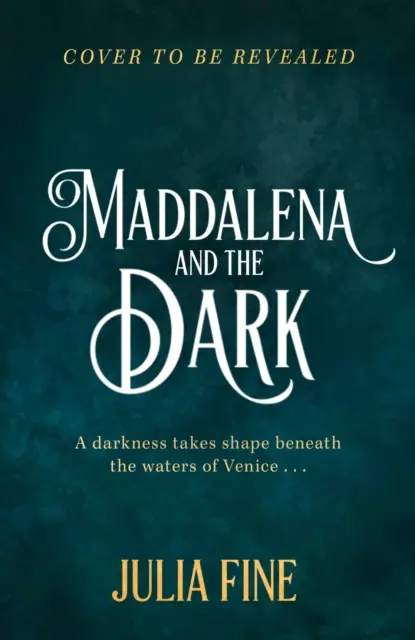 COVER TO BE REVEALED

MADDALENA AND THE DARK

A darkness takes shape beneath the waters of Venice . . .

JULIA FINE